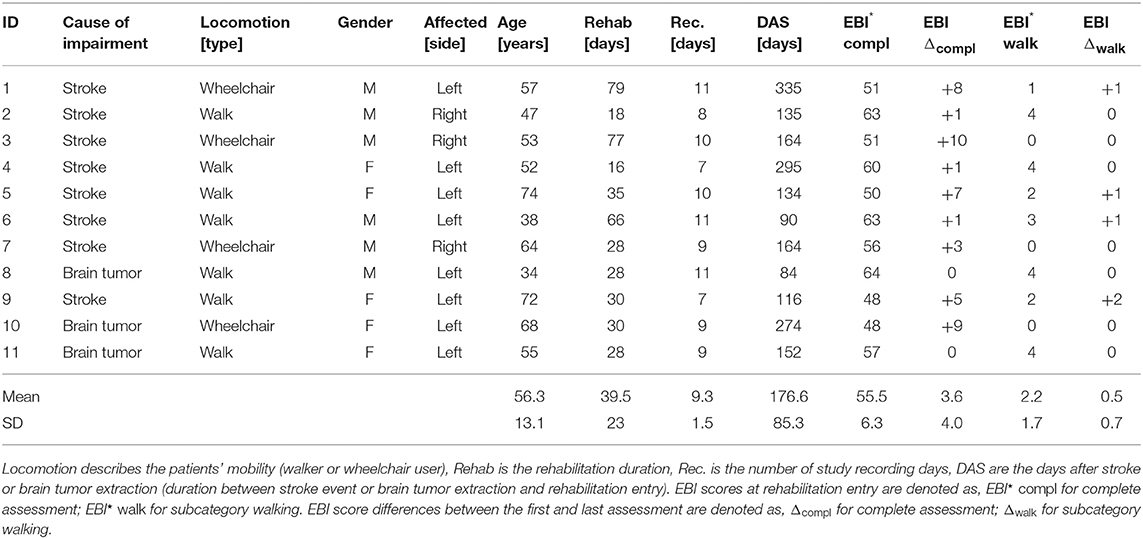 | ID | Cause of impairment | Locomotion [type] | Gender | Affected [side] | Age [years] | Rehab [days] | Rec. [days] | DAS [days] | EBI$^*$ compl | EBI $\Delta_{compl}$ | EBI$^*$ walk | EBI $\Delta_{walk}$ |
|---|---|---|---|---|---|---|---|---|---|---|---|---|
| 1 | Stroke | Wheelchair | M | Left | 57 | 79 | 11 | 335 | 51 | +8 | 1 | +1 |
| 2 | Stroke | Walk | M | Right | 47 | 18 | 8 | 135 | 63 | +1 | 4 | 0 |
| 3 | Stroke | Wheelchair | M | Right | 53 | 77 | 10 | 164 | 51 | +10 | 0 | 0 |
| 4 | Stroke | Walk | F | Left | 52 | 16 | 7 | 295 | 60 | +1 | 4 | 0 |
| 5 | Stroke | Walk | F | Left | 74 | 35 | 10 | 134 | 50 | +7 | 2 | +1 |
| 6 | Stroke | Walk | M | Left | 38 | 66 | 11 | 90 | 63 | +1 | 3 | +1 |
| 7 | Stroke | Wheelchair | M | Right | 64 | 28 | 9 | 164 | 56 | +3 | 0 | 0 |
| 8 | Brain tumor | Walk | M | Left | 34 | 28 | 11 | 84 | 64 | 0 | 4 | 0 |
| 9 | Stroke | Walk | F | Left | 72 | 30 | 7 | 116 | 48 | +5 | 2 | +2 |
| 10 | Brain tumor | Wheelchair | F | Left | 68 | 30 | 9 | 274 | 48 | +9 | 0 | 0 |
| 11 | Brain tumor | Walk | F | Left | 55 | 28 | 9 | 152 | 57 | 0 | 4 | 0 |
| Mean | | | | | 56.3 | 39.5 | 9.3 | 176.6 | 55.5 | 3.6 | 2.2 | 0.5 |
| SD | | | | | 13.1 | 23 | 1.5 | 85.3 | 6.3 | 4.0 | 1.7 | 0.7 |

Locomotion describes the patients' mobility (walker or wheelchair user), Rehab is the rehabilitation duration, Rec. is the number of study recording days, DAS are the days after stroke or brain tumor extraction (duration between stroke event or brain tumor extraction and rehabilitation entry). EBI scores at rehabilitation entry are denoted as, EBI* compl for complete assessment; EBI* walk for subcategory walking. EBI score differences between the first and last assessment are denoted as, $\Delta_{compl}$ for complete assessment; $\Delta_{walk}$ for subcategory walking.